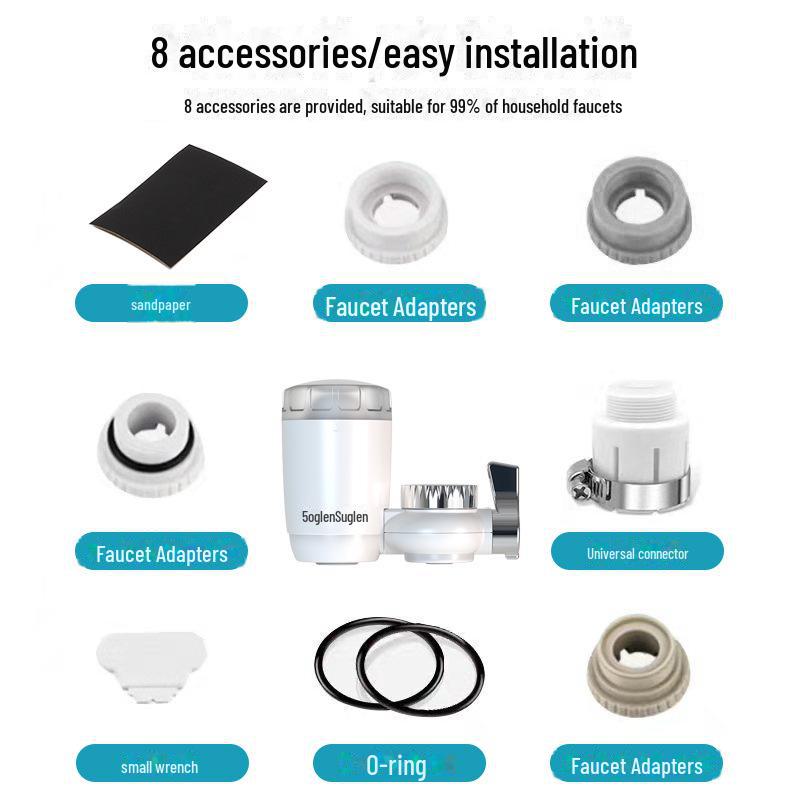 8 accessories/easy installation

8 accessories are provided, suitable for 99% of household faucets

sandpaper

Faucet Adapters

Faucet Adapters

Faucet Adapters

5oglenSuglen

Universal connector

small wrench

O-ring

Faucet Adapters